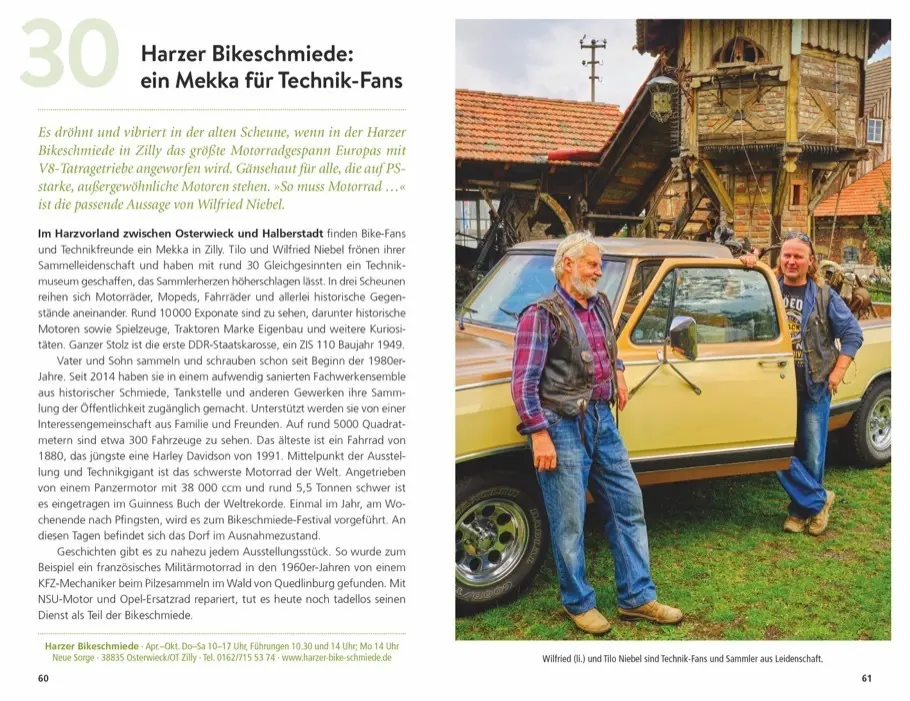 30

Harzer Bikeschmiede: ein Mekka für Technik-Fans

Es dröhnt und vibriert in der alten Scheune, wenn in der Harzer Bikeschmiede in Zilly das größte Motorradgespann Europas mit V8-Tatragetriebe angeworfen wird. Gänsehaut für alle, die auf PS-starke, außergewöhnliche Motoren stehen. »So muss Motorrad …« ist die passende Aussage von Wilfried Niebel.

Im Harzvorland zwischen Osterwieck und Halberstadt finden Bike-Fans und Technikfreunde ein Mekka in Zilly. Tilo und Wilfried Niebel frönen ihrer Sammelleidenschaft und haben mit rund 30 Gleichgesinnten ein Technikmuseum geschaffen, das Sammlerherzen höherschlagen lässt. In drei Scheunen reihen sich Motorräder, Mopeds, Fahrräder und allerlei historische Gegenstände aneinander. Rund 10000 Exponate sind zu sehen, darunter historische Motoren sowie Spielzeuge, Traktoren Marke Eigenbau und weitere Kuriositäten. Ganzer Stolz ist die erste DDR-Staatskarosse, ein ZIS 110 Baujahr 1949.

Vater und Sohn sammeln und schrauben schon seit Beginn der 1980er-Jahre. Seit 2014 haben sie in einem aufwendig sanierten Fachwerkensemble aus historischer Schmiede, Tankstelle und anderen Gewerken ihre Sammlung der Öffentlichkeit zugänglich gemacht. Unterstützt werden sie von einer Interessengemeinschaft aus Familie und Freunden. Auf rund 5000 Quadratmetern sind etwa 300 Fahrzeuge zu sehen. Das älteste ist ein Fahrrad von 1880, das jüngste eine Harley Davidson von 1991. Mittelpunkt der Ausstellung und Technikgigant ist das schwerste Motorrad der Welt. Angetrieben von einem Panzermotor mit 38 000 ccm und rund 5,5 Tonnen schwer ist es eingetragen im Guinness Buch der Weltrekorde. Einmal im Jahr, am Wochenende nach Pfingsten, wird es zum Bikeschmiede-Festival vorgeführt. An diesen Tagen befindet sich das Dorf im Ausnahmezustand.

Geschichten gibt es zu nahezu jedem Ausstellungsstück. So wurde zum Beispiel ein französisches Militärmotorrad in den 1960er-Jahren von einem KFZ-Mechaniker beim Pilzesammeln im Wald von Quedlinburg gefunden. Mit NSU-Motor und Opel-Ersatzrad repariert, tut es heute noch tadellos seinen Dienst als Teil der Bikeschmiede.

Harzer Bikeschmiede · Apr.–Okt. Do–Sa 10–17 Uhr, Führungen 10.30 und 14 Uhr; Mo 14 Uhr
Neue Sorge · 38835 Osterwieck/OT Zilly · Tel. 0162/715 53 74 · www.harzer-bike-schmiede.de

60

Wilfried (li.) und Tilo Niebel sind Technik-Fans und Sammler aus Leidenschaft.

61